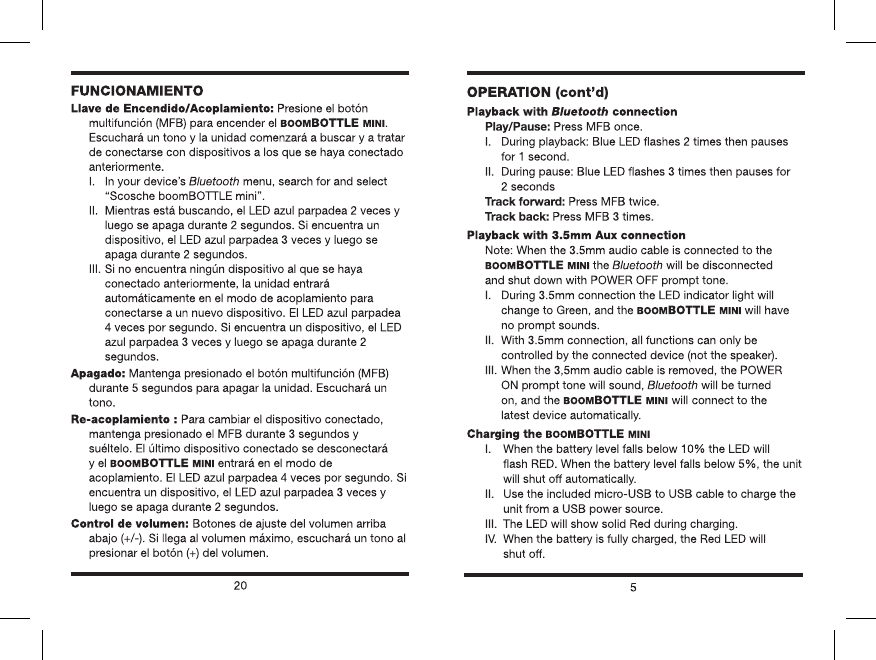 FUNCIONAMIENTO

Llave de Encendido/Acoplamiento: Presione el botón multifunción (MFB) para encender el BOOMBOTTLE MINI. Escuchará un tono y la unidad comenzará a buscar y a tratar de conectarse con dispositivos a los que se haya conectado anteriormente.

I. In your device's Bluetooth menu, search for and select "Scosche boomBOTTLE mini".

II. Mientras está buscando, el LED azul parpadea 2 veces y luego se apaga durante 2 segundos. Si encuentra un dispositivo, el LED azul parpadea 3 veces y luego se apaga durante 2 segundos.

III. Si no encuentra ningún dispositivo al que se haya conectado anteriormente, la unidad entrará automáticamente en el modo de acoplamiento para conectarse a un nuevo dispositivo. El LED azul parpadea 4 veces por segundo. Si encuentra un dispositivo, el LED azul parpadea 3 veces y luego se apaga durante 2 segundos.

Apagado: Mantenga presionado el botón multifunción (MFB) durante 5 segundos para apagar la unidad. Escuchará un tono.

Re-acoplamiento : Para cambiar el dispositivo conectado, mantenga presionado el MFB durante 3 segundos y suéltelo. El último dispositivo conectado se desconectará y el BOOMBOTTLE MINI entrará en el modo de acoplamiento. El LED azul parpadea 4 veces por segundo. Si encuentra un dispositivo, el LED azul parpadea 3 veces y luego se apaga durante 2 segundos.

Control de volumen: Botones de ajuste del volumen arriba abajo (+/-). Si llega al volumen máximo, escuchará un tono al presionar el botón (+) del volumen.

20

OPERATION (cont'd)

Playback with Bluetooth connection

Play/Pause: Press MFB once.

I. During playback: Blue LED flashes 2 times then pauses for 1 second.

II. During pause: Blue LED flashes 3 times then pauses for 2 seconds

Track forward: Press MFB twice.

Track back: Press MFB 3 times.

Playback with 3.5mm Aux connection

Note: When the 3.5mm audio cable is connected to the BOOMBOTTLE MINI the Bluetooth will be disconnected and shut down with POWER OFF prompt tone.

I. During 3.5mm connection the LED indicator light will change to Green, and the BOOMBOTTLE MINI will have no prompt sounds.

II. With 3.5mm connection, all functions can only be controlled by the connected device (not the speaker).

III. When the 3,5mm audio cable is removed, the POWER ON prompt tone will sound, Bluetooth will be turned on, and the BOOMBOTTLE MINI will connect to the latest device automatically.

Charging the BOOMBOTTLE MINI

I. When the battery level falls below 10% the LED will flash RED. When the battery level falls below 5%, the unit will shut off automatically.

II. Use the included micro-USB to USB cable to charge the unit from a USB power source.

III. The LED will show solid Red during charging.

IV. When the battery is fully charged, the Red LED will shut off.

5